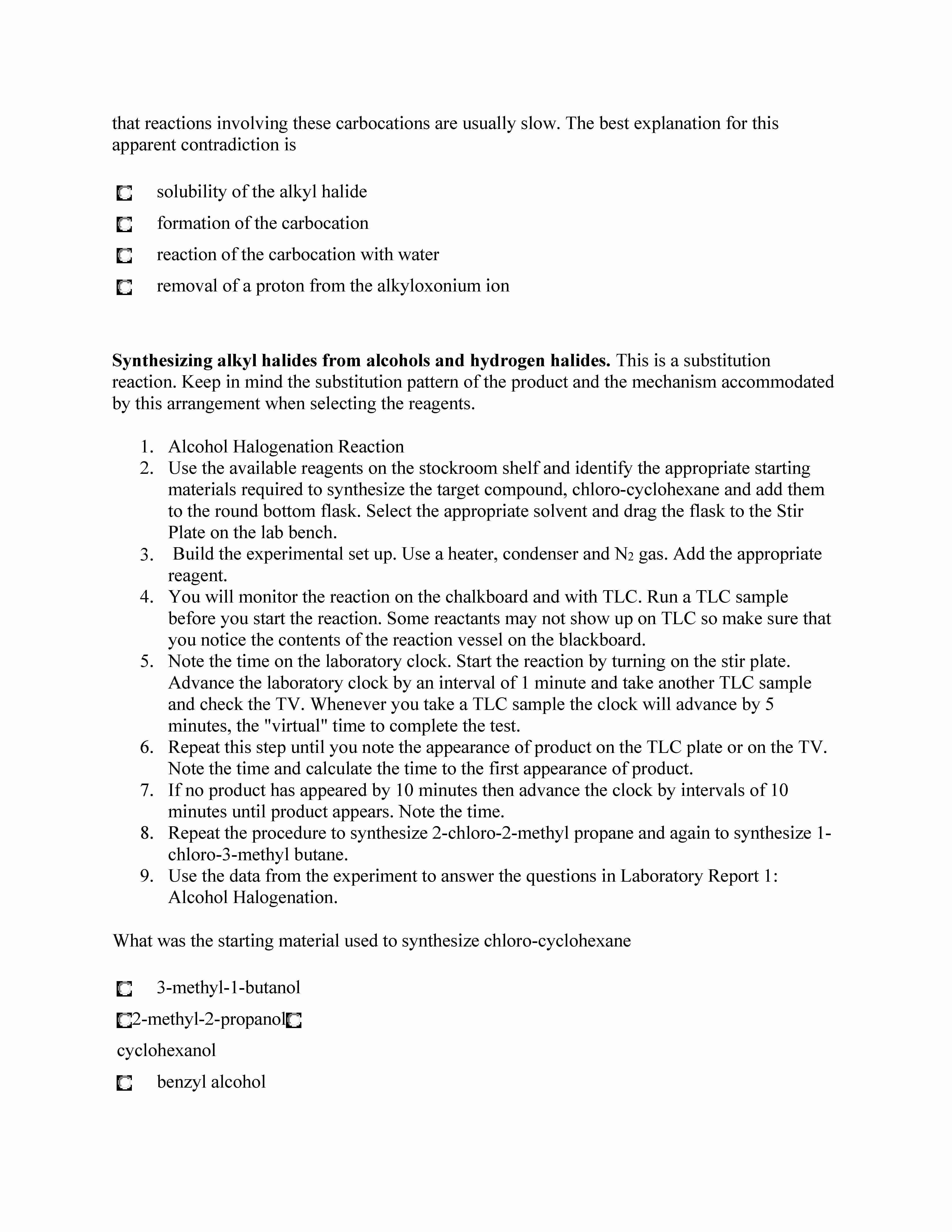 that reactions involving these carbocations are usually slow. The best explanation for this apparent contradiction is

solubility of the alkyl halide

formation of the carbocation

reaction of the carbocation with water

removal of a proton from the alkyloxonium ion

**Synthesizing alkyl halides from alcohols and hydrogen halides.** This is a substitution reaction. Keep in mind the substitution pattern of the product and the mechanism accommodated by this arrangement when selecting the reagents.

1. Alcohol Halogenation Reaction
2. Use the available reagents on the stockroom shelf and identify the appropriate starting materials required to synthesize the target compound, chloro-cyclohexane and add them to the round bottom flask. Select the appropriate solvent and drag the flask to the Stir Plate on the lab bench.
3. Build the experimental set up. Use a heater, condenser and $N_2$ gas. Add the appropriate reagent.
4. You will monitor the reaction on the chalkboard and with TLC. Run a TLC sample before you start the reaction. Some reactants may not show up on TLC so make sure that you notice the contents of the reaction vessel on the blackboard.
5. Note the time on the laboratory clock. Start the reaction by turning on the stir plate. Advance the laboratory clock by an interval of 1 minute and take another TLC sample and check the TV. Whenever you take a TLC sample the clock will advance by 5 minutes, the "virtual" time to complete the test.
6. Repeat this step until you note the appearance of product on the TLC plate or on the TV. Note the time and calculate the time to the first appearance of product.
7. If no product has appeared by 10 minutes then advance the clock by intervals of 10 minutes until product appears. Note the time.
8. Repeat the procedure to synthesize 2-chloro-2-methyl propane and again to synthesize 1-chloro-3-methyl butane.
9. Use the data from the experiment to answer the questions in Laboratory Report 1: Alcohol Halogenation.

What was the starting material used to synthesize chloro-cyclohexane

3-methyl-1-butanol

2-methyl-2-propanol

cyclohexanol

benzyl alcohol